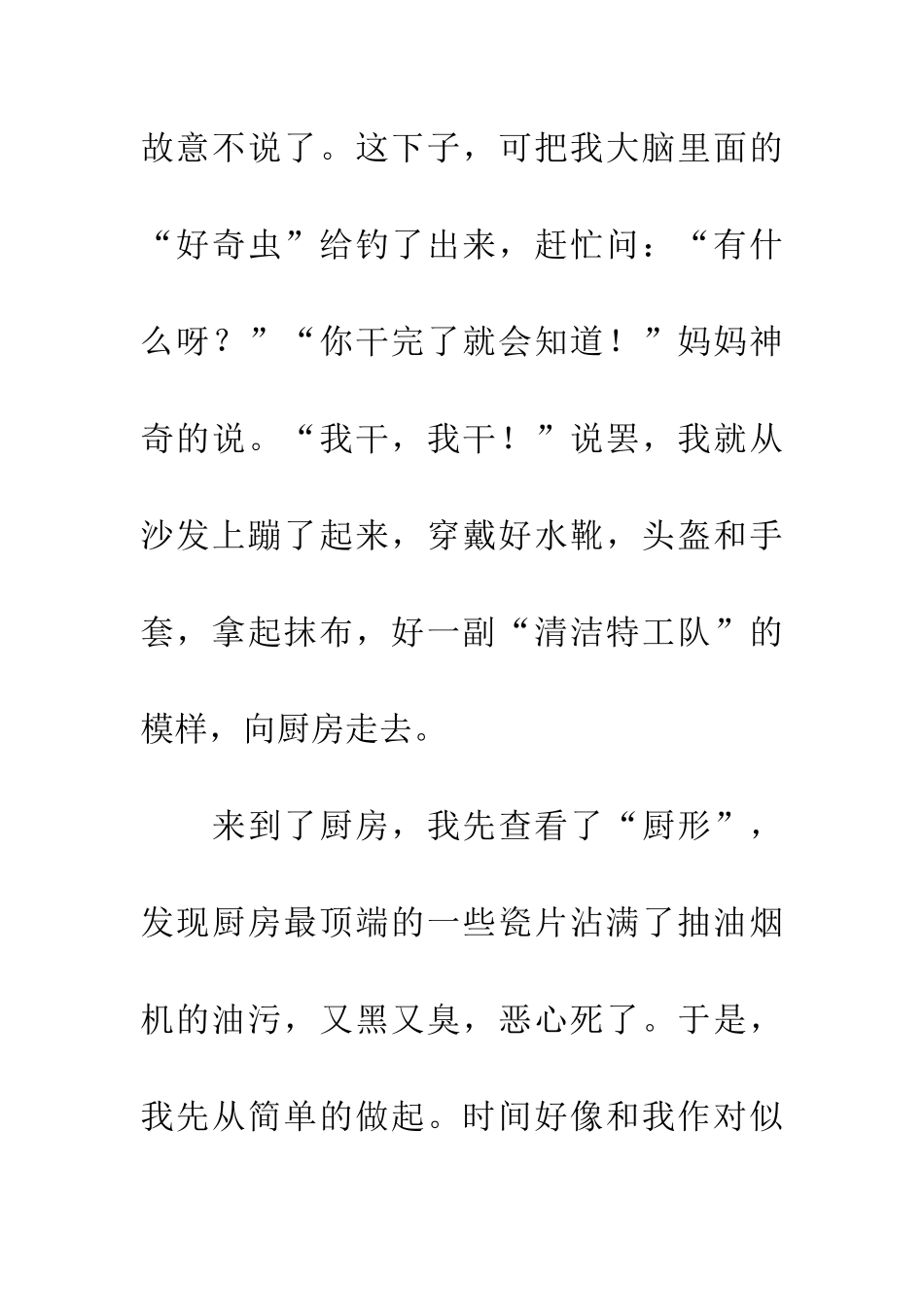 故意不说了。这下子，可把我大脑里面的“好奇虫”给钓了出来，赶忙问：“有什么呀？”“你干完了就会知道！”妈妈神奇的说。“我干，我干！”说罢，我就从沙发上蹦了起来，穿戴好水靴，头盔和手套，拿起抹布，好一副“清洁特工队”的模样，向厨房走去。

来到了厨房，我先查看了“厨形”，发现厨房最顶端的一些瓷片沾满了抽油烟机的油污，又黑又臭，恶心死了。于是，我先从简单的做起。时间好像和我作对似